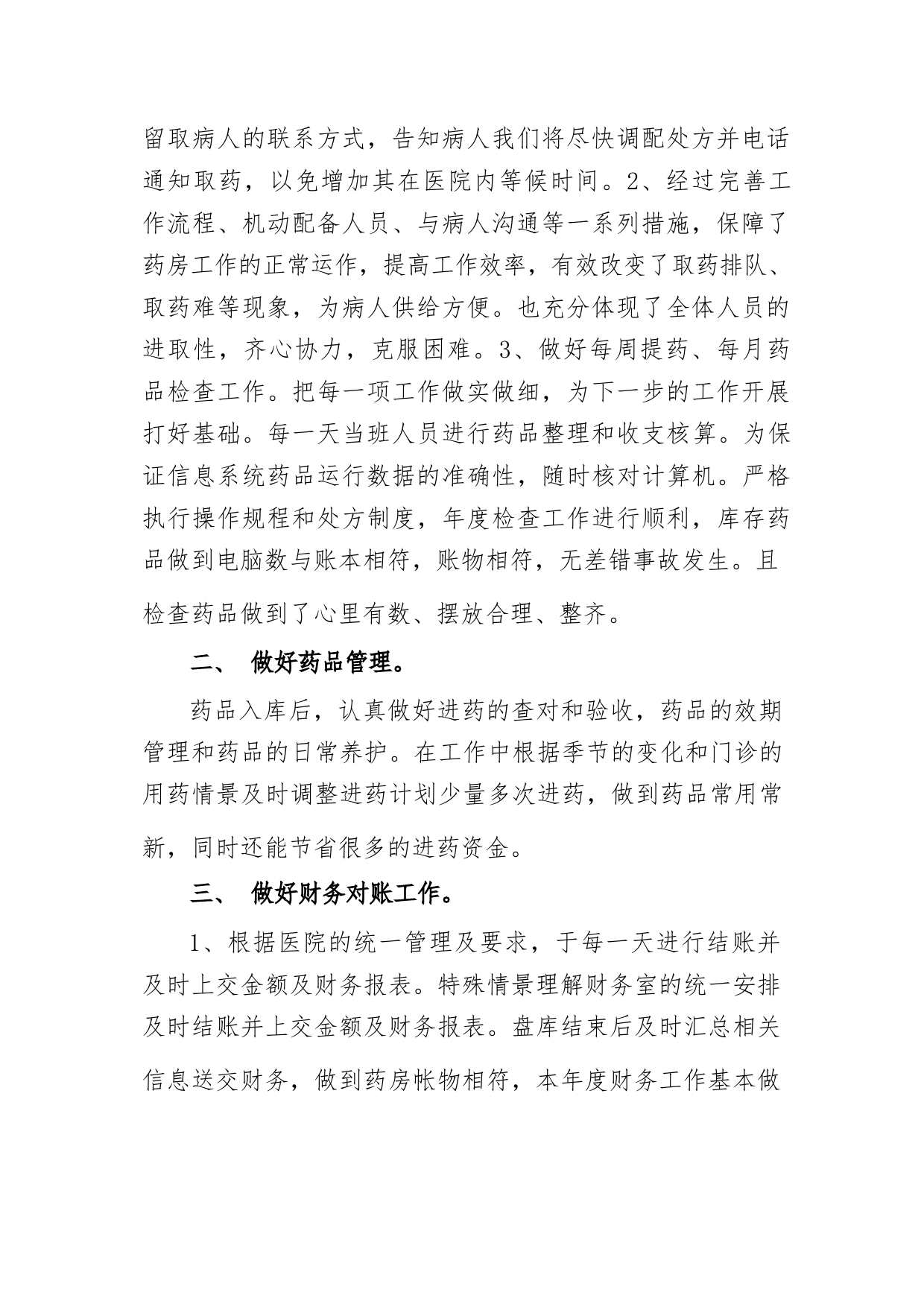 留取病人的联系方式，告知病人我们将尽快调配处方并电话通知取药，以免增加其在医院内等候时间。2、经过完善工作流程、机动配备人员、与病人沟通等一系列措施，保障了药房工作的正常运作，提高工作效率，有效改变了取药排队、取药难等现象，为病人供给方便。也充分体现了全体人员的进取性，齐心协力，克服困难。3、做好每周提药、每月药品检查工作。把每一项工作做实做细，为下一步的工作开展打好基础。每一天当班人员进行药品整理和收支核算。为保证信息系统药品运行数据的准确性，随时核对计算机。严格执行操作规程和处方制度，年度检查工作进行顺利，库存药品做到电脑数与账本相符，账物相符，无差错事故发生。且检查药品做到了心里有数、摆放合理、整齐。

二、 做好药品管理。

药品入库后，认真做好进药的查对和验收，药品的效期管理和药品的日常养护。在工作中根据季节的变化和门诊的用药情景及时调整进药计划少量多次进药，做到药品常用常新，同时还能节省很多的进药资金。

三、 做好财务对账工作。

1、根据医院的统一管理及要求，于每一天进行结账并及时上交金额及财务报表。特殊情景理解财务室的统一安排及时结账并上交金额及财务报表。盘库结束后及时汇总相关信息送交财务，做到药房帐物相符，本年度财务工作基本做